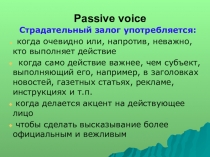 Passive voice

Страдательный залог употребляется:

когда очевидно или, напротив, неважно, кто выполняет действие

когда само действие важнее, чем субъект, выполняющий его, например, в заголовках новостей, газетных статьях, рекламе, инструкциях и т.п.

когда делается акцент на действующее лицо

чтобы сделать высказывание более официальным и вежливым